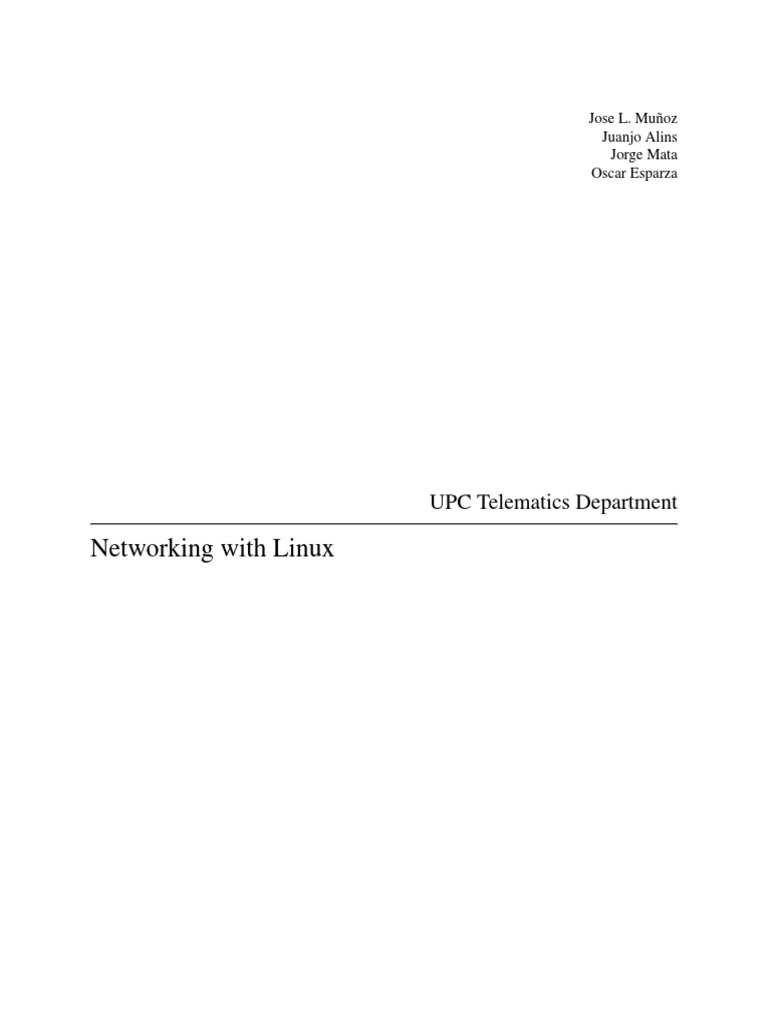 Jose L. Muñoz
Juanjo Alins
Jorge Mata
Oscar Esparza

UPC Telematics Department

Networking with Linux